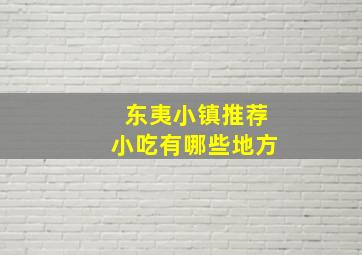 东夷小镇推荐
小吃有哪些地方